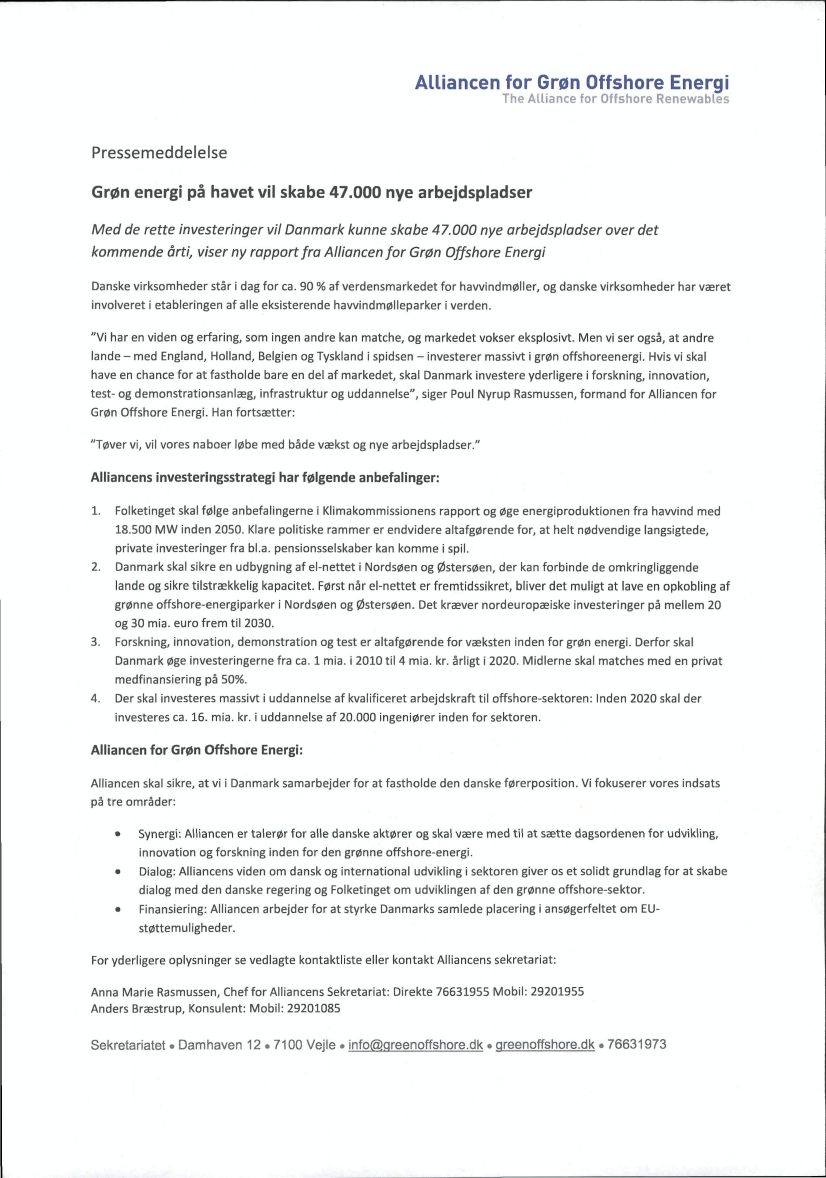 Alliancen for Grøn Offshore Energi
The Alliance for Offshore Renewables

Pressemeddelelse

Grøn energi på havet vil skabe 47.000 nye arbejdspladser

Med de rette investeringer vil Danmark kunne skabe 47.000 nye arbejdspladser over det kommende årti, viser ny rapport fra Alliancen for Grøn Offshore Energi

Danske virksomheder står i dag for ca. 90 % af verdensmarkedet for havvindmøller, og danske virksomheder har været involveret i etableringen af alle eksisterende havvindmølleparker i verden.

"Vi har en viden og erfaring, som ingen andre kan matche, og markedet vokser eksplosivt. Men vi ser også, at andre lande – med England, Holland, Belgien og Tyskland i spidsen – investerer massivt i grøn offshoreenergi. Hvis vi skal have en chance for at fastholde bare en del af markedet, skal Danmark investere yderligere i forskning, innovation, test- og demonstrationsanlæg, infrastruktur og uddannelse", siger Poul Nyrup Rasmussen, formand for Alliancen for Grøn Offshore Energi. Han fortsætter:

"Tøver vi, vil vores naboer løbe med både vækst og nye arbejdspladser."

Alliancens investeringsstrategi har følgende anbefalinger:

1. Folketinget skal følge anbefalingerne i Klimakommissionens rapport og øge energiproduktionen fra havvind med 18.500 MW inden 2050. Klare politiske rammer er endvidere altafgørende for, at helt nødvendige langsigtede, private investeringer fra bl.a. pensionsselskaber kan komme i spil.
2. Danmark skal sikre en udbygning af el-nettet i Nordsøen og Østersøen, der kan forbinde de omkringliggende lande og sikre tilstrækkelig kapacitet. Først når el-nettet er fremtidssikret, bliver det muligt at lave en opkobling af grønne offshore-energiparker i Nordsøen og Østersøen. Det kræver nordeuropæiske investeringer på mellem 20 og 30 mia. euro frem til 2030.
3. Forskning, innovation, demonstration og test er altafgørende for væksten inden for grøn energi. Derfor skal Danmark øge investeringerne fra ca. 1 mia. i 2010 til 4 mia. kr. årligt i 2020. Midlerne skal matches med en privat medfinansiering på 50%.
4. Der skal investeres massivt i uddannelse af kvalificeret arbejdskraft til offshore-sektoren: Inden 2020 skal der investeres ca. 16. mia. kr. i uddannelse af 20.000 ingeniører inden for sektoren.

Alliancen for Grøn Offshore Energi:

Alliancen skal sikre, at vi i Danmark samarbejder for at fastholde den danske førerposition. Vi fokuserer vores indsats på tre områder:

• Synergi: Alliancen er talerør for alle danske aktører og skal være med til at sætte dagsordenen for udvikling, innovation og forskning inden for den grønne offshore-energi.
• Dialog: Alliancens viden om dansk og international udvikling i sektoren giver os et solidt grundlag for at skabe dialog med den danske regering og Folketinget om udviklingen af den grønne offshore-sektor.
• Finansiering: Alliancen arbejder for at styrke Danmarks samlede placering i ansøgerfeltet om EU-støttemuligheder.

For yderligere oplysninger se vedlagte kontaktliste eller kontakt Alliancens sekretariat:

Anna Marie Rasmussen, Chef for Alliancens Sekretariat: Direkte 76631955 Mobil: 29201955
Anders Bræstrup, Konsulent: Mobil: 29201085

Sekretariatet • Damhaven 12 • 7100 Vejle • info@greenoffshore.dk • greenoffshore.dk • 76631973